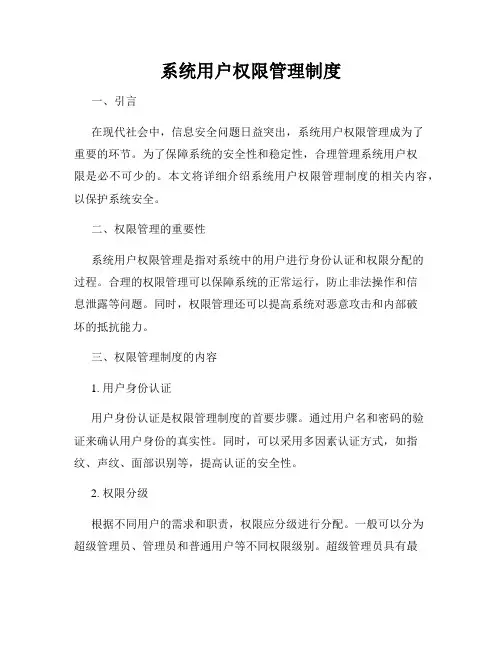 系统用户权限管理制度

一、引言

在现代社会中，信息安全问题日益突出，系统用户权限管理成为了重要的环节。为了保障系统的安全性和稳定性，合理管理系统用户权限是必不可少的。本文将详细介绍系统用户权限管理制度的相关内容，以保护系统安全。

二、权限管理的重要性

系统用户权限管理是指对系统中的用户进行身份认证和权限分配的过程。合理的权限管理可以保障系统的正常运行，防止非法操作和信息泄露等问题。同时，权限管理还可以提高系统对恶意攻击和内部破坏的抵抗能力。

三、权限管理制度的内容

1. 用户身份认证

用户身份认证是权限管理制度的首要步骤。通过用户名和密码的验证来确认用户身份的真实性。同时，可以采用多因素认证方式，如指纹、声纹、面部识别等，提高认证的安全性。

2. 权限分级

根据不同用户的需求和职责，权限应分级进行分配。一般可以分为超级管理员、管理员和普通用户等不同权限级别。超级管理员具有最